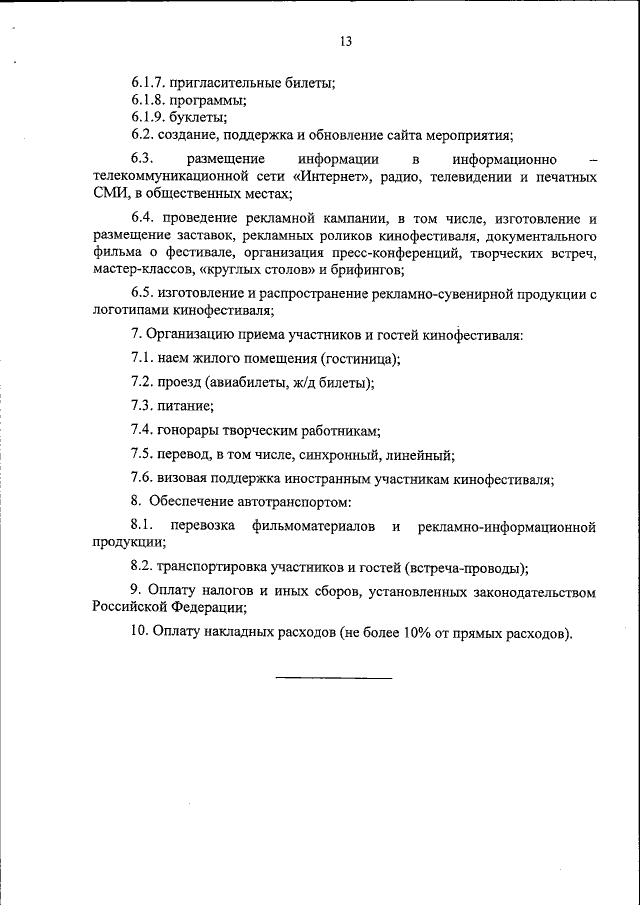 13

6.1.7. пригласительные билеты;
6.1.8. программы;
6.1.9. буклеты;
6.2. создание, поддержка и обновление сайта мероприятия;

6.3. размещение информации в информационно – телекоммуникационной сети «Интернет», радио, телевидении и печатных СМИ, в общественных местах;

6.4. проведение рекламной кампании, в том числе, изготовление и размещение заставок, рекламных роликов кинофестиваля, документального фильма о фестивале, организация пресс-конференций, творческих встреч, мастер-классов, «круглых столов» и брифингов;

6.5. изготовление и распространение рекламно-сувенирной продукции с логотипами кинофестиваля;

7. Организацию приема участников и гостей кинофестиваля:

7.1. наем жилого помещения (гостиница);

7.2. проезд (авиабилеты, ж/д билеты);

7.3. питание;

7.4. гонорары творческим работникам;

7.5. перевод, в том числе, синхронный, линейный;

7.6. визовая поддержка иностранным участникам кинофестиваля;

8. Обеспечение автотранспортом:

8.1. перевозка фильмоматериалов и рекламно-информационной продукции;

8.2. транспортировка участников и гостей (встреча-проводы);

9. Оплату налогов и иных сборов, установленных законодательством Российской Федерации;

10. Оплату накладных расходов (не более 10% от прямых расходов).